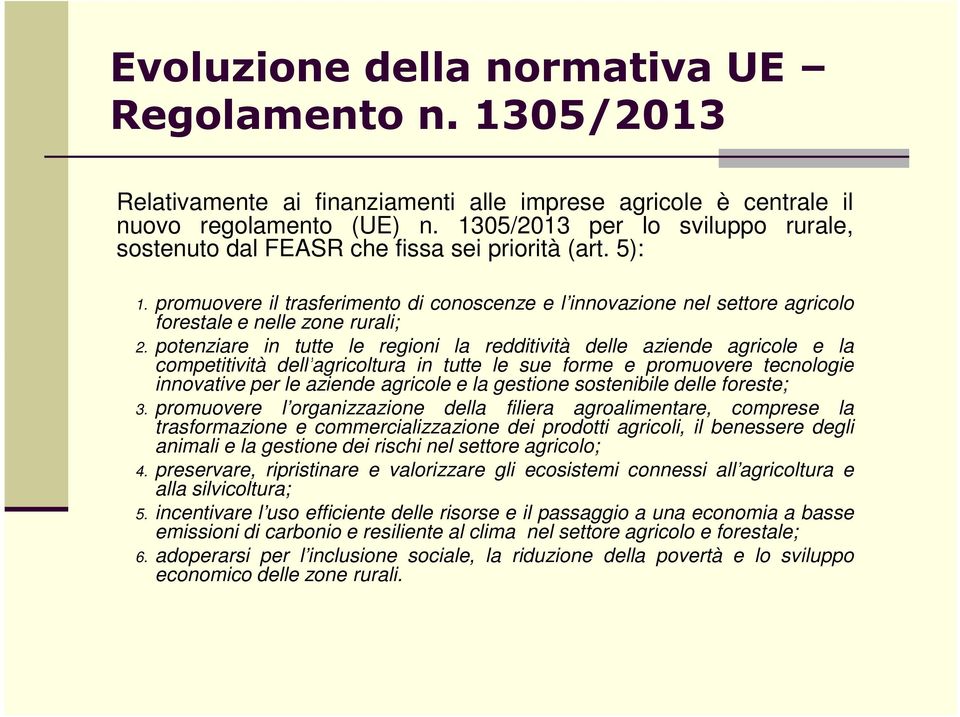 Evoluzione della normativa UE – Regolamento n. 1305/2013

Relativamente ai finanziamenti alle imprese agricole è centrale il nuovo regolamento (UE) n. 1305/2013 per lo sviluppo rurale, sostenuto dal FEASR che fissa sei priorità (art. 5):

1. promuovere il trasferimento di conoscenze e l'innovazione nel settore agricolo forestale e nelle zone rurali;
2. potenziare in tutte le regioni la redditività delle aziende agricole e la competitività dell'agricoltura in tutte le sue forme e promuovere tecnologie innovative per le aziende agricole e la gestione sostenibile delle foreste;
3. promuovere l'organizzazione della filiera agroalimentare, comprese la trasformazione e commercializzazione dei prodotti agricoli, il benessere degli animali e la gestione dei rischi nel settore agricolo;
4. preservare, ripristinare e valorizzare gli ecosistemi connessi all'agricoltura e alla silvicoltura;
5. incentivare l'uso efficiente delle risorse e il passaggio a una economia a basse emissioni di carbonio e resiliente al clima nel settore agricolo e forestale;
6. adoperarsi per l'inclusione sociale, la riduzione della povertà e lo sviluppo economico delle zone rurali.